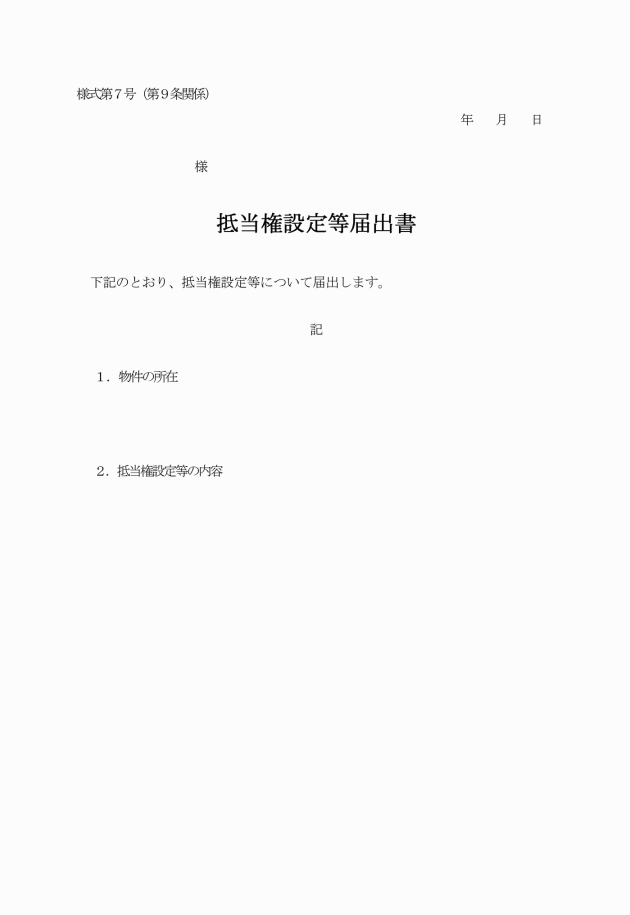 様式第７号（第９条関係）

年　月　日

様

抵当権設定等届出書

下記のとおり、抵当権設定等について届出します。

記

１．物件の所在

２．抵当権設定等の内容